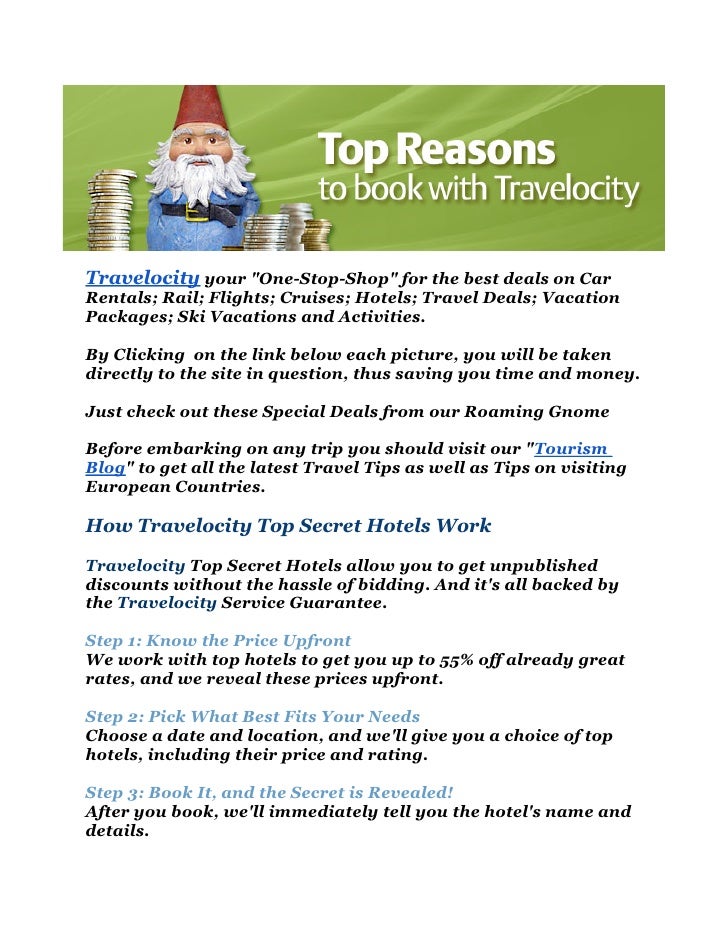 Top Reasons
to book with Travelocity

Travelocity your "One-Stop-Shop" for the best deals on Car Rentals; Rail; Flights; Cruises; Hotels; Travel Deals; Vacation Packages; Ski Vacations and Activities.

By Clicking on the link below each picture, you will be taken directly to the site in question, thus saving you time and money.

Just check out these Special Deals from our Roaming Gnome

Before embarking on any trip you should visit our "Tourism Blog" to get all the latest Travel Tips as well as Tips on visiting European Countries.

How Travelocity Top Secret Hotels Work

Travelocity Top Secret Hotels allow you to get unpublished discounts without the hassle of bidding. And it's all backed by the Travelocity Service Guarantee.

Step 1: Know the Price Upfront
We work with top hotels to get you up to 55% off already great rates, and we reveal these prices upfront.

Step 2: Pick What Best Fits Your Needs
Choose a date and location, and we'll give you a choice of top hotels, including their price and rating.

Step 3: Book It, and the Secret is Revealed!
After you book, we'll immediately tell you the hotel's name and details.